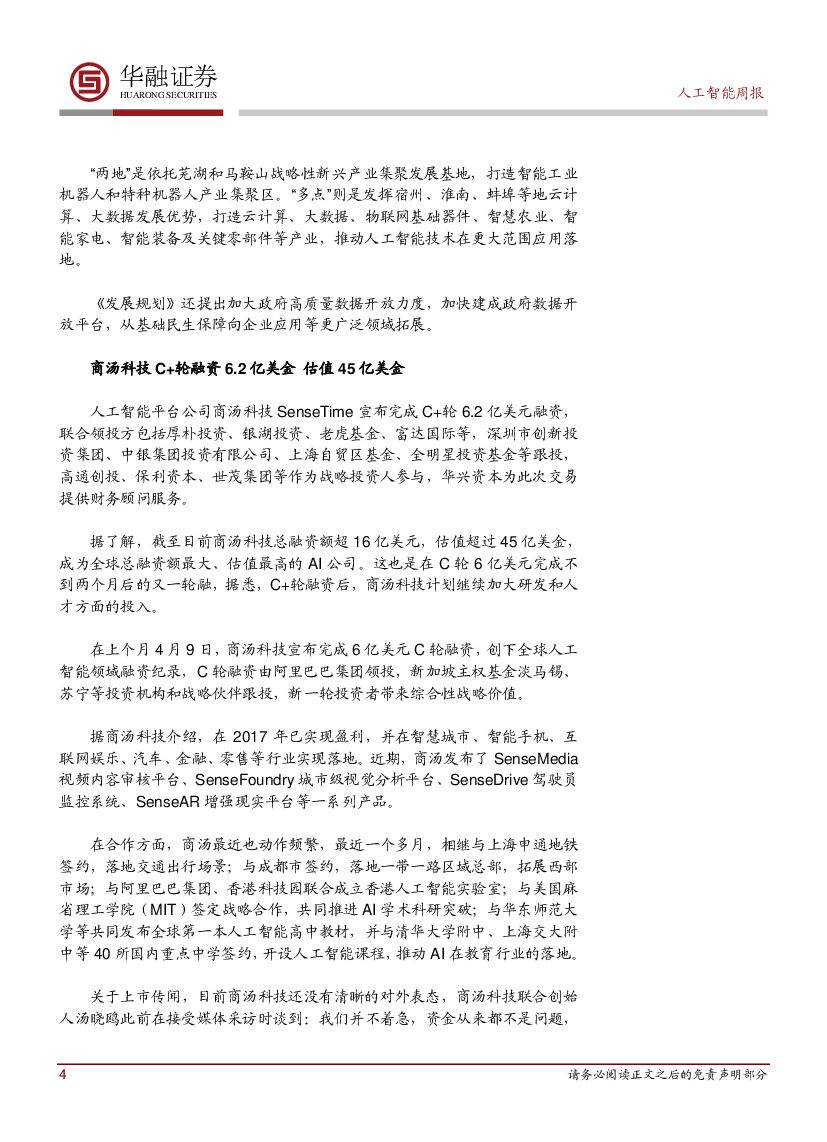 华融证券
HUARONG SECURITIES

人工智能周报

“两地”是依托芜湖和马鞍山战略性新兴产业集聚发展基地，打造智能工业机器人和特种机器人产业集聚区。“多点”则是发挥宿州、淮南、蚌埠等地云计算、大数据发展优势，打造云计算、大数据、物联网基础器件、智慧农业、智能家电、智能装备及关键零部件等产业，推动人工智能技术在更大范围应用落地。

《发展规划》还提出加大政府高质量数据开放力度，加快建成政府数据开放平台，从基础民生保障向企业应用等更广泛领域拓展。

商汤科技 C+轮融资 6.2 亿美金 估值 45 亿美金

人工智能平台公司商汤科技 SenseTime 宣布完成 C+轮 6.2 亿美元融资，联合领投方包括厚朴投资、银湖投资、老虎基金、富达国际等，深圳市创新投资集团、中银集团投资有限公司、上海自贸区基金、全明星投资基金等跟投，高通创投、保利资本、世茂集团等作为战略投资人参与，华兴资本为此次交易提供财务顾问服务。

据了解，截至目前商汤科技总融资额超 16 亿美元，估值超过 45 亿美金，成为全球总融资额最大、估值最高的 AI 公司。这也是在 C 轮 6 亿美元完成不到两个月后的又一轮融，据悉，C+轮融资后，商汤科技计划继续加大研发和人才方面的投入。

在上个月 4 月 9 日，商汤科技宣布完成 6 亿美元 C 轮融资，创下全球人工智能领域融资纪录，C 轮融资由阿里巴巴集团领投，新加坡主权基金淡马锡、苏宁等投资机构和战略伙伴跟投，新一轮投资者带来综合性战略价值。

据商汤科技介绍，在 2017 年已实现盈利，并在智慧城市、智能手机、互联网娱乐、汽车、金融、零售等行业实现落地。近期，商汤发布了 SenseMedia 视频内容审核平台、SenseFoundry 城市级视觉分析平台、SenseDrive 驾驶员监控系统、SenseAR 增强现实平台等一系列产品。

在合作方面，商汤最近也动作频繁，最近一个多月，相继与上海申通地铁签约，落地交通出行场景；与成都市签约，落地一带一路区域总部，拓展西部市场；与阿里巴巴集团、香港科技园联合成立香港人工智能实验室；与美国麻省理工学院（MIT）签定战略合作，共同推进 AI 学术科研突破；与华东师范大学等共同发布全球第一本人工智能高中教材，并与清华大学附中、上海交大附中等 40 所国内重点中学签约，开设人工智能课程，推动 AI 在教育行业的落地。

关于上市传闻，目前商汤科技还没有清晰的对外表态，商汤科技联合创始人汤晓鸥此前在接受媒体采访时谈到：我们并不着急，资金从来都不是问题，

4

请务必阅读正文之后的免责声明部分